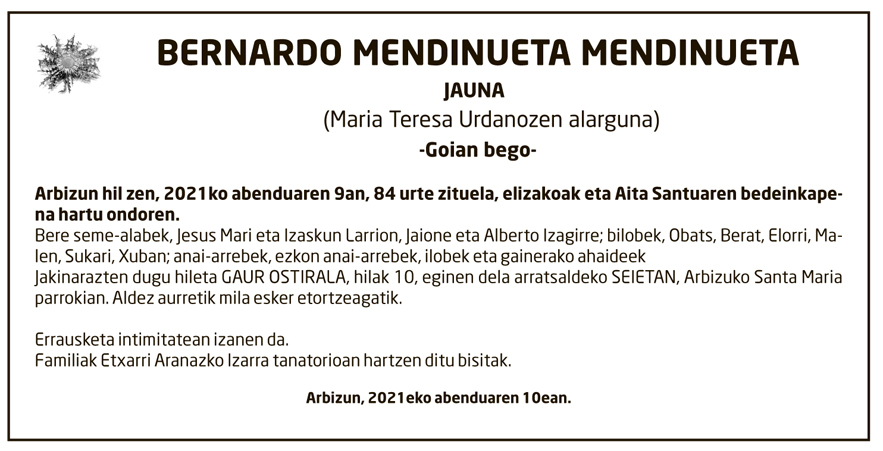 BERNARDO MENDINUETA MENDINUETA

JAUNA

(Maria Teresa Urdanozen alarguna)

-Goian bego-

Arbizun hil zen, 2021ko abenduaren 9an, 84 urte zituela, elizakoak eta Aita Santuaren bedeinkapena hartu ondoren.

Bere seme-alabek, Jesus Mari eta Izaskun Larrion, Jaione eta Alberto Izagirre; bilobek, Obats, Berat, Elorri, Malen, Sukari, Xuban; anai-arrebek, ezkon anai-arrebek, ilobek eta gainerako ahaideek
Jakinarazten dugu hileta GAUR OSTIRALA, hilak 10, eginen dela arratsaldeko SEIETAN, Arbizuko Santa Maria parrokian. Aldez aurretik mila esker etortzeagatik.

Errausketa intimitatean izanen da.
Familiak Etxarri Aranazko Izarra tanatorioan hartzen ditu bisitak.

Arbizun, 2021eko abenduaren 10ean.